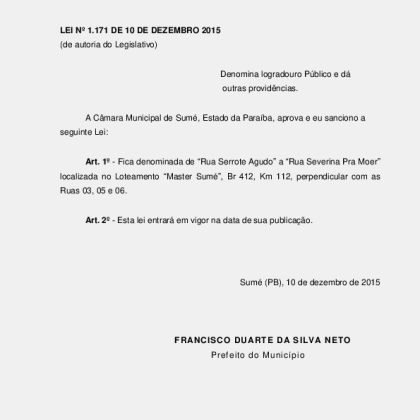 LEI Nº 1.171 DE 10 DE DEZEMBRO 2015
(de autoria do Legislativo)

Denomina logradouro Público e dá outras providências.

A Câmara Municipal de Sumé, Estado da Paraíba, aprova e eu sanciono a seguinte Lei:

Art. 1º - Fica denominada de "Rua Serrote Agudo" a "Rua Severina Pra Moer" localizada no Loteamento "Master Sumé", Br 412, Km 112, perpendicular com as Ruas 03, 05 e 06.

Art. 2º - Esta lei entrará em vigor na data de sua publicação.

Sumé (PB), 10 de dezembro de 2015

FRANCISCO DUARTE DA SILVA NETO
Prefeito do Município